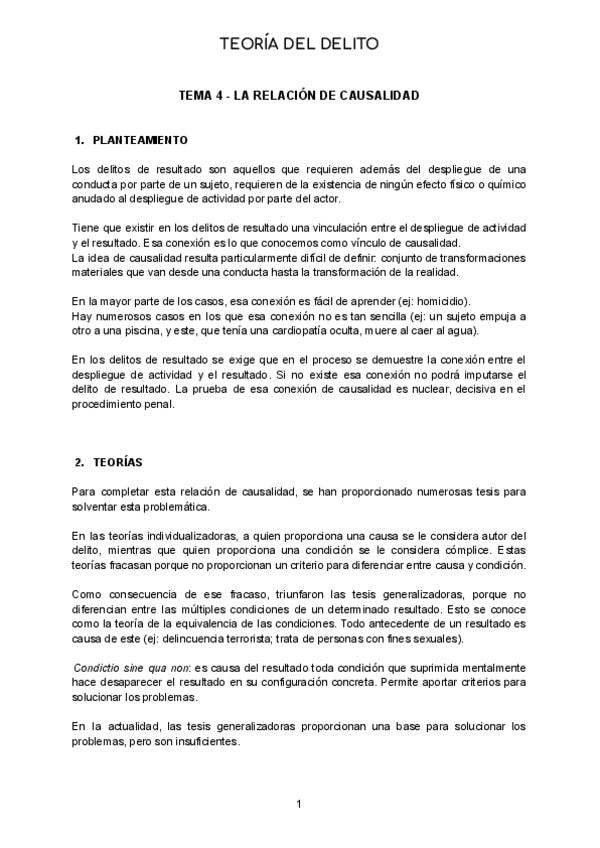 TEORÍA DEL DELITO

TEMA 4 - LA RELACIÓN DE CAUSALIDAD

1. PLANTEAMIENTO

Los delitos de resultado son aquellos que requieren además del despliegue de una conducta por parte de un sujeto, requieren de la existencia de ningún efecto físico o químico anudado al despliegue de actividad por parte del actor.

Tiene que existir en los delitos de resultado una vinculación entre el despliegue de actividad y el resultado. Esa conexión es lo que conocemos como vínculo de causalidad.
La idea de causalidad resulta particularmente difícil de definir: conjunto de transformaciones materiales que van desde una conducta hasta la transformación de la realidad.

En la mayor parte de los casos, esa conexión es fácil de aprender (ej: homicidio).
Hay numerosos casos en los que esa conexión no es tan sencilla (ej: un sujeto empuja a otro a una piscina, y este, que tenía una cardiopatía oculta, muere al caer al agua).

En los delitos de resultado se exige que en el proceso se demuestre la conexión entre el despliegue de actividad y el resultado. Si no existe esa conexión no podrá imputarse el delito de resultado. La prueba de esa conexión de causalidad es nuclear, decisiva en el procedimiento penal.

2. TEORÍAS

Para completar esta relación de causalidad, se han proporcionado numerosas tesis para solventar esta problemática.

En las teorías individualizadoras, a quien proporciona una causa se le considera autor del delito, mientras que quien proporciona una condición se le considera cómplice. Estas teorías fracasan porque no proporcionan un criterio para diferenciar entre causa y condición.

Como consecuencia de ese fracaso, triunfaron las tesis generalizadoras, porque no diferencian entre las múltiples condiciones de un determinado resultado. Esto se conoce como la teoría de la equivalencia de las condiciones. Todo antecedente de un resultado es causa de este (ej: delincuencia terrorista; trata de personas con fines sexuales).

Condictio sine qua non: es causa del resultado toda condición que suprimida mentalmente hace desaparecer el resultado en su configuración concreta. Permite aportar criterios para solucionar los problemas.

En la actualidad, las tesis generalizadoras proporcionan una base para solucionar los problemas, pero son insuficientes.

1